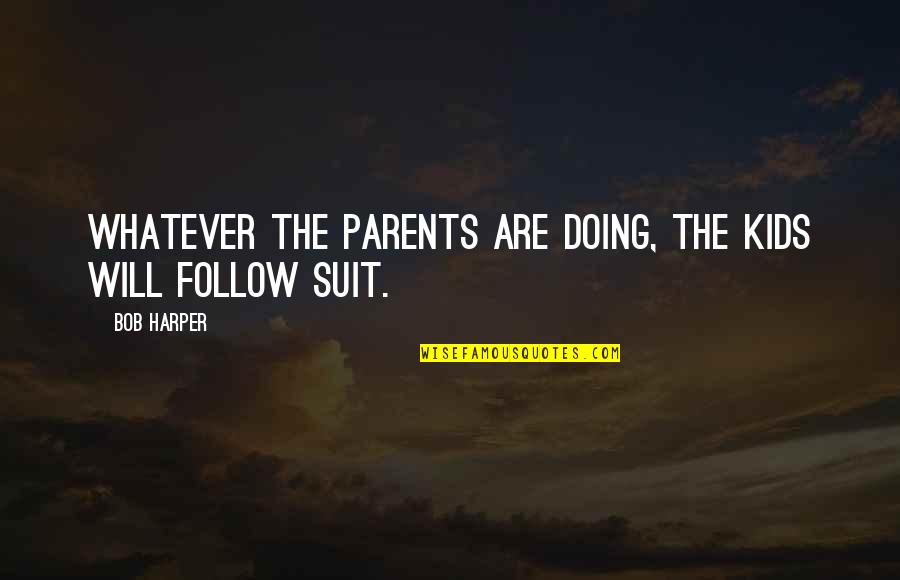 WHATEVER THE PARENTS ARE DOING, THE KIDS WILL FOLLOW SUIT.

BOB HARPER

WISEFAMOUSQUOTES.COM